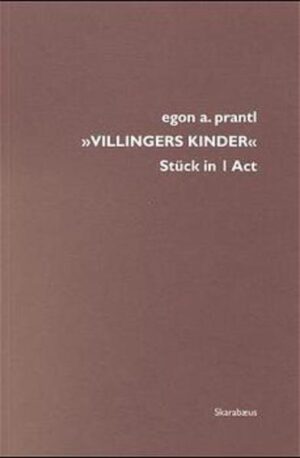 egon a. prantl
»VILLINGERS KINDER«
Stück in 1 Act

Skarabæus